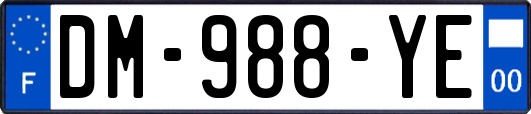 F
DM-988-YE
00